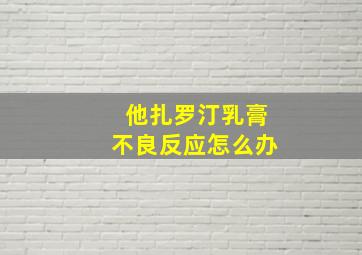 他扎罗汀乳膏
不良反应怎么办